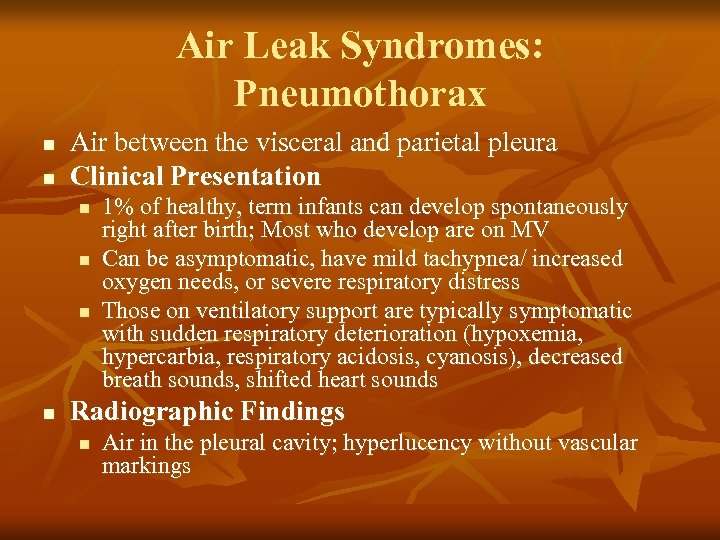 Air Leak Syndromes: Pneumothorax

- Air between the visceral and parietal pleura
- Clinical Presentation
  - 1% of healthy, term infants can develop spontaneously right after birth; Most who develop are on MV
  - Can be asymptomatic, have mild tachypnea/ increased oxygen needs, or severe respiratory distress
  - Those on ventilatory support are typically symptomatic with sudden respiratory deterioration (hypoxemia, hypercarbia, respiratory acidosis, cyanosis), decreased breath sounds, shifted heart sounds
- Radiographic Findings
  - Air in the pleural cavity; hyperlucency without vascular markings